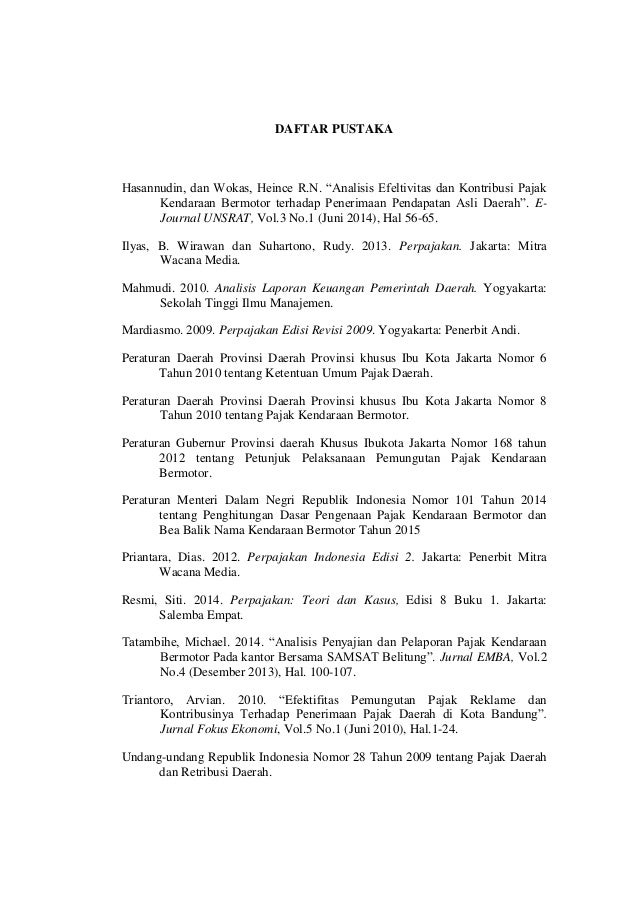 DAFTAR PUSTAKA

Hasannudin, dan Wokas, Heince R.N. “Analisis Efeltivitas dan Kontribusi Pajak Kendaraan Bermotor terhadap Penerimaan Pendapatan Asli Daerah”. E-Journal UNSRAT, Vol.3 No.1 (Juni 2014), Hal 56-65.

Ilyas, B. Wirawan dan Suhartono, Rudy. 2013. Perpajakan. Jakarta: Mitra Wacana Media.

Mahmudi. 2010. Analisis Laporan Keuangan Pemerintah Daerah. Yogyakarta: Sekolah Tinggi Ilmu Manajemen.

Mardiasmo. 2009. Perpajakan Edisi Revisi 2009. Yogyakarta: Penerbit Andi.

Peraturan Daerah Provinsi Daerah Provinsi khusus Ibu Kota Jakarta Nomor 6 Tahun 2010 tentang Ketentuan Umum Pajak Daerah.

Peraturan Daerah Provinsi Daerah Provinsi khusus Ibu Kota Jakarta Nomor 8 Tahun 2010 tentang Pajak Kendaraan Bermotor.

Peraturan Gubernur Provinsi daerah Khusus Ibukota Jakarta Nomor 168 tahun 2012 tentang Petunjuk Pelaksanaan Pemungutan Pajak Kendaraan Bermotor.

Peraturan Menteri Dalam Negri Republik Indonesia Nomor 101 Tahun 2014 tentang Penghitungan Dasar Pengenaan Pajak Kendaraan Bermotor dan Bea Balik Nama Kendaraan Bermotor Tahun 2015

Priantara, Dias. 2012. Perpajakan Indonesia Edisi 2. Jakarta: Penerbit Mitra Wacana Media.

Resmi, Siti. 2014. Perpajakan: Teori dan Kasus, Edisi 8 Buku 1. Jakarta: Salemba Empat.

Tatambihe, Michael. 2014. “Analisis Penyajian dan Pelaporan Pajak Kendaraan Bermotor Pada kantor Bersama SAMSAT Belitung”. Jurnal EMBA, Vol.2 No.4 (Desember 2013), Hal. 100-107.

Triantoro, Arvian. 2010. “Efektifitas Pemungutan Pajak Reklame dan Kontribusinya Terhadap Penerimaan Pajak Daerah di Kota Bandung”. Jurnal Fokus Ekonomi, Vol.5 No.1 (Juni 2010), Hal.1-24.

Undang-undang Republik Indonesia Nomor 28 Tahun 2009 tentang Pajak Daerah dan Retribusi Daerah.